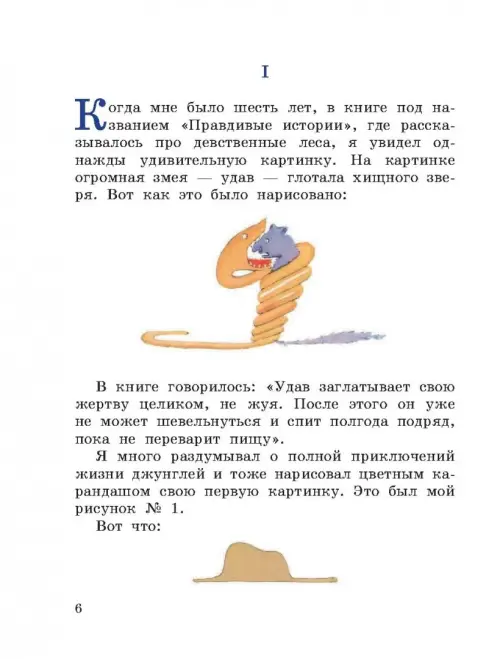 I

Когда мне было шесть лет, в книге под названием «Правдивые истории», где рассказывалось про девственные леса, я увидел однажды удивительную картинку. На картинке огромная змея — удав — глотала хищного зверя. Вот как это было нарисовано:

В книге говорилось: «Удав заглатывает свою жертву целиком, не жуя. После этого он уже не может шевельнуться и спит полгода подряд, пока не переварит пищу».

Я много раздумывал о полной приключений жизни джунглей и тоже нарисовал цветным карандашом свою первую картинку. Это был мой рисунок № 1.

Вот что:

6